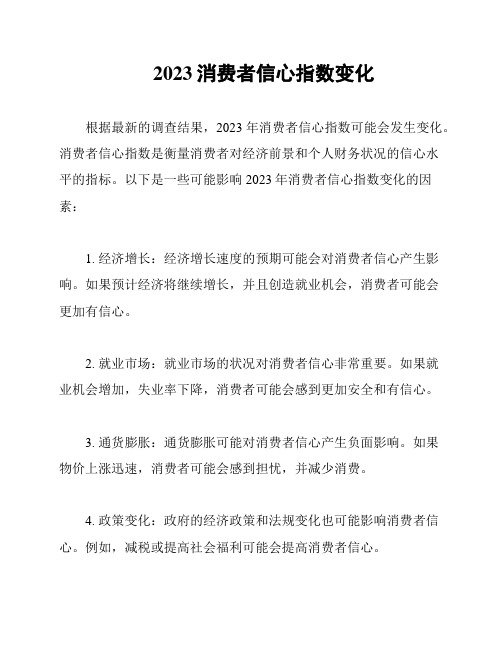 2023 消费者信心指数变化

根据最新的调查结果，2023 年消费者信心指数可能会发生变化。消费者信心指数是衡量消费者对经济前景和个人财务状况的信心水平的指标。以下是一些可能影响 2023 年消费者信心指数变化的因素：

1. 经济增长：经济增长速度的预期可能会对消费者信心产生影响。如果预计经济将继续增长，并且创造就业机会，消费者可能会更加有信心。

2. 就业市场：就业市场的状况对消费者信心非常重要。如果就业机会增加，失业率下降，消费者可能会感到更加安全和有信心。

3. 通货膨胀：通货膨胀可能对消费者信心产生负面影响。如果物价上涨迅速，消费者可能会感到担忧，并减少消费。

4. 政策变化：政府的经济政策和法规变化也可能影响消费者信心。例如，减税或提高社会福利可能会提高消费者信心。